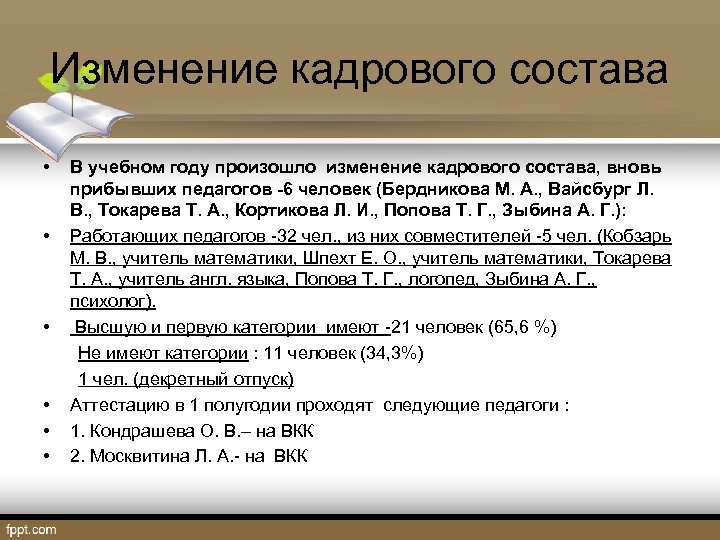 Изменение кадрового состава

• В учебном году произошло изменение кадрового состава, вновь прибывших педагогов -6 человек (Бердникова М. А., Вайсбург Л. В., Токарева Т. А., Кортикова Л. И., Попова Т. Г., Зыбина А. Г.):

• Работающих педагогов -32 чел., из них совместителей -5 чел. (Кобзарь М. В., учитель математики, Шпехт Е. О., учитель математики, Токарева Т. А., учитель англ. языка, Попова Т. Г., логопед, Зыбина А. Г., психолог).

• Высшую и первую категории имеют -21 человек (65,6 %)

Не имеют категории : 11 человек (34,3%)

1 чел. (декретный отпуск)

• Аттестацию в 1 полугодии проходят следующие педагоги :

• 1. Кондрашева О. В.– на ВКК

• 2. Москвитина Л. А.- на ВКК

fppt.com